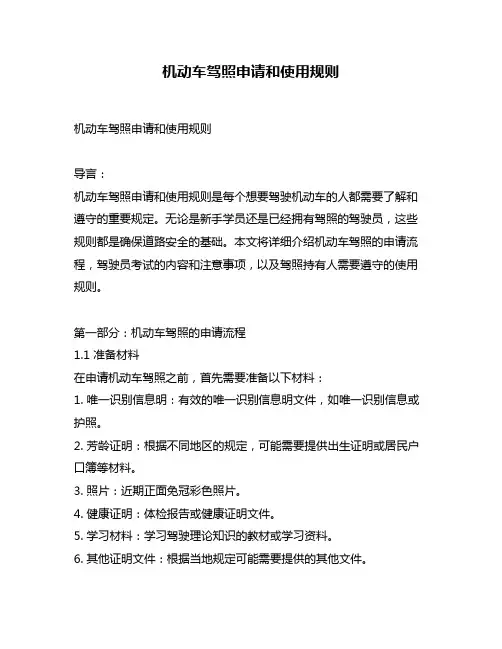 机动车驾照申请和使用规则

机动车驾照申请和使用规则

导言：

机动车驾照申请和使用规则是每个想要驾驶机动车的人都需要了解和遵守的重要规定。无论是新手学员还是已经拥有驾照的驾驶员，这些规则都是确保道路安全的基础。本文将详细介绍机动车驾照的申请流程，驾驶员考试的内容和注意事项，以及驾照持有人需要遵守的使用规则。

第一部分：机动车驾照的申请流程

1.1 准备材料

在申请机动车驾照之前，首先需要准备以下材料：

1. 唯一识别信息明：有效的唯一识别信息明文件，如唯一识别信息或护照。

2. 芳龄证明：根据不同地区的规定，可能需要提供出生证明或居民户口簿等材料。

3. 照片：近期正面免冠彩色照片。

4. 健康证明：体检报告或健康证明文件。

5. 学习材料：学习驾驶理论知识的教材或学习资料。

6. 其他证明文件：根据当地规定可能需要提供的其他文件。